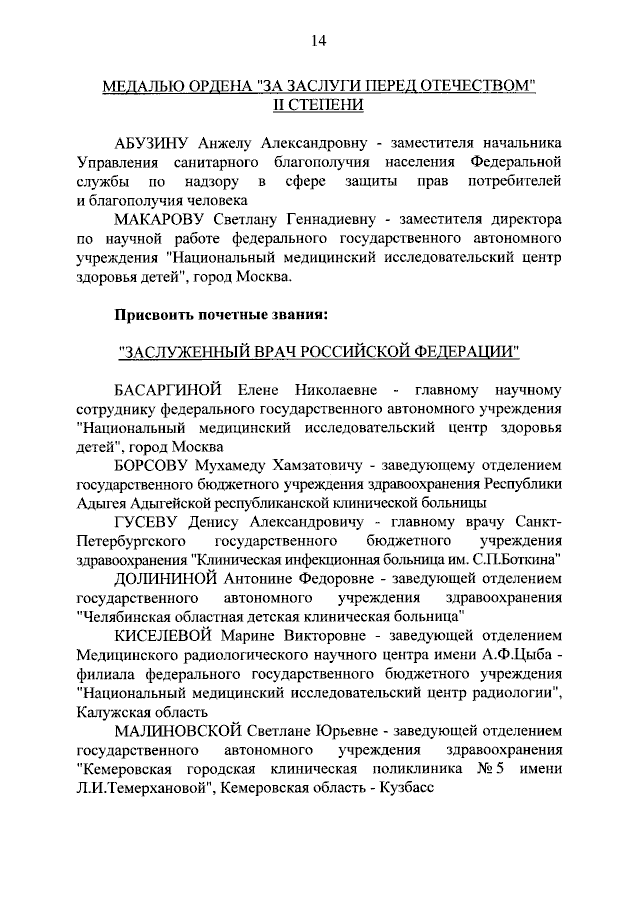 14

МЕДАЛЬЮ ОРДЕНА "ЗА ЗАСЛУГИ ПЕРЕД ОТЕЧЕСТВОМ" II СТЕПЕНИ

АБУЗИНУ Анжелу Александровну - заместителя начальника Управления санитарного благополучия населения Федеральной службы по надзору в сфере защиты прав потребителей и благополучия человека

МАКАРОВУ Светлану Геннадиевну - заместителя директора по научной работе федерального государственного автономного учреждения "Национальный медицинский исследовательский центр здоровья детей", город Москва.

Присвоить почетные звания:

"ЗАСЛУЖЕННЫЙ ВРАЧ РОССИЙСКОЙ ФЕДЕРАЦИИ"

БАСАРГИНОЙ Елене Николаевне - главному научному сотруднику федерального государственного автономного учреждения "Национальный медицинский исследовательский центр здоровья детей", город Москва

БОРСОВУ Мухамеду Хамзатовичу - заведующему отделением государственного бюджетного учреждения здравоохранения Республики Адыгея Адыгейской республиканской клинической больницы

ГУСЕВУ Денису Александровичу - главному врачу Санкт-Петербургского государственного бюджетного учреждения здравоохранения "Клиническая инфекционная больница им. С.П.Боткина"

ДОЛИНИНОЙ Антонине Федоровне - заведующей отделением государственного автономного учреждения здравоохранения "Челябинская областная детская клиническая больница"

КИСЕЛЕВОЙ Марине Викторовне - заведующей отделением Медицинского радиологического научного центра имени А.Ф.Цыба - филиала федерального государственного бюджетного учреждения "Национальный медицинский исследовательский центр радиологии", Калужская область

МАЛИНОВСКОЙ Светлане Юрьевне - заведующей отделением государственного автономного учреждения здравоохранения "Кемеровская городская клиническая поликлиника № 5 имени Л.И.Темерхановой", Кемеровская область - Кузбасс